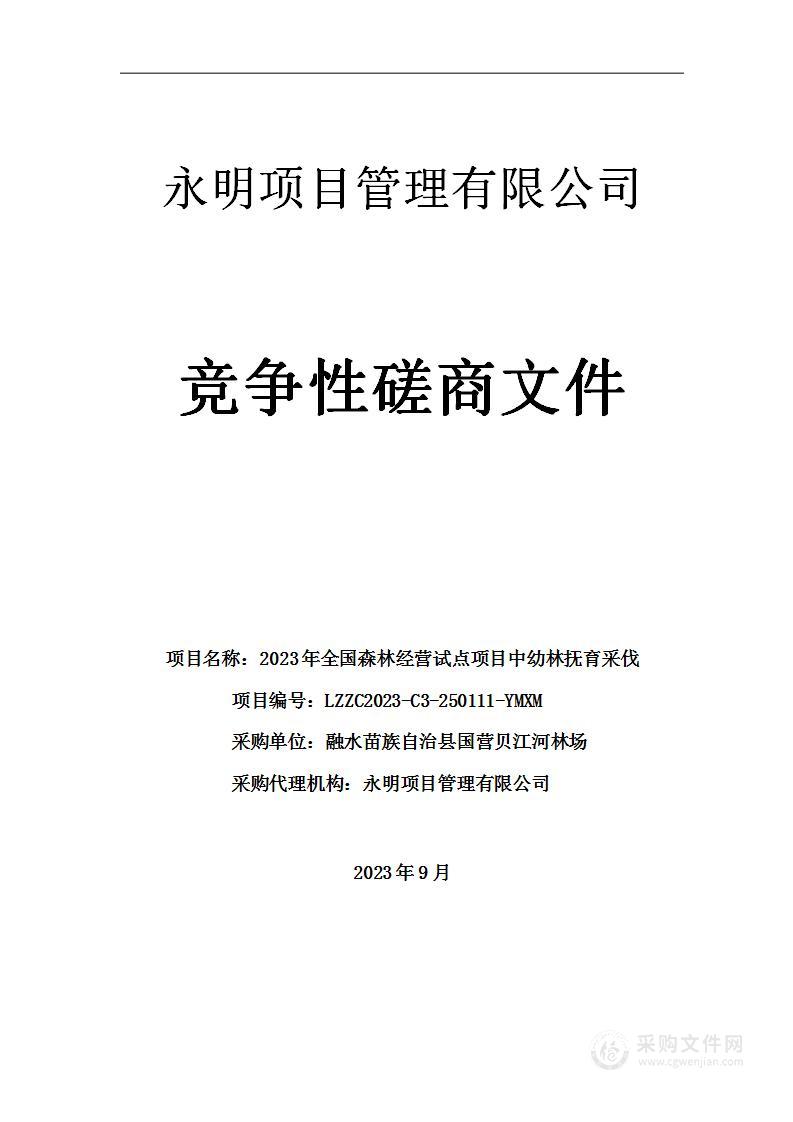 永明项目管理有限公司

竞争性磋商文件

项目名称：2023年全国森林经营试点项目中幼林抚育采伐

项目编号：LZZC2023-C3-250111-YMXM

采购单位：融水苗族自治县国营贝江河林场

采购代理机构：永明项目管理有限公司

2023年9月

采购文件网
www.cgwenjian.com